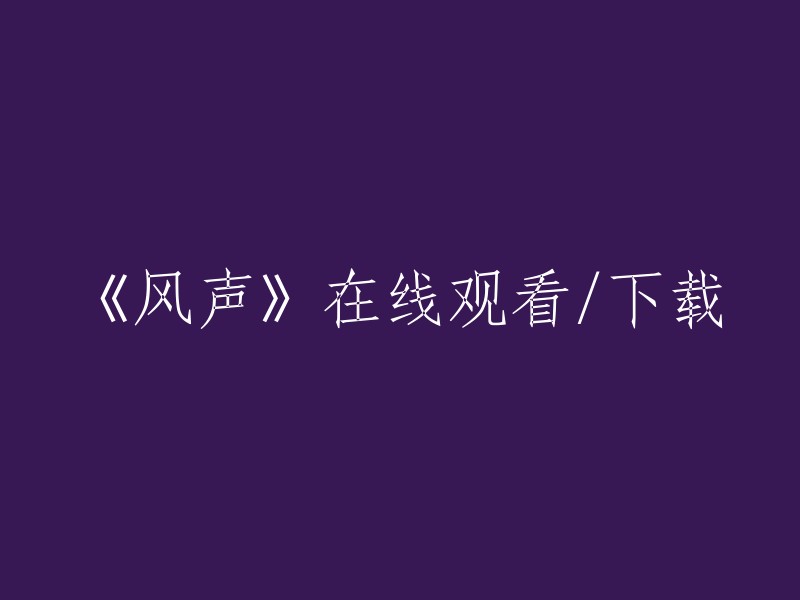 《风声》在线观看/下载